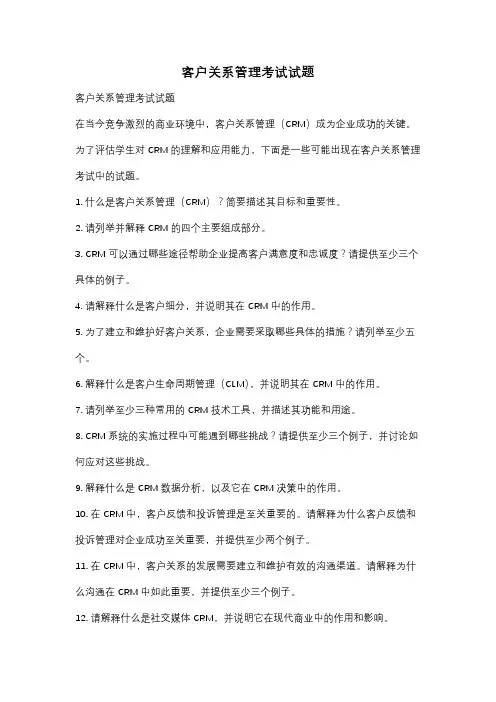 客户关系管理考试试题

客户关系管理考试试题

在当今竞争激烈的商业环境中，客户关系管理（CRM）成为企业成功的关键。为了评估学生对 CRM 的理解和应用能力，下面是一些可能出现在客户关系管理考试中的试题。

1. 什么是客户关系管理（CRM）？简要描述其目标和重要性。

2. 请列举并解释 CRM 的四个主要组成部分。

3. CRM 可以通过哪些途径帮助企业提高客户满意度和忠诚度？请提供至少三个具体的例子。

4. 请解释什么是客户细分，并说明其在 CRM 中的作用。

5. 为了建立和维护好客户关系，企业需要采取哪些具体的措施？请列举至少五个。

6. 解释什么是客户生命周期管理（CLM），并说明其在 CRM 中的作用。

7. 请列举至少三种常用的 CRM 技术工具，并描述其功能和用途。

8. CRM 系统的实施过程中可能遇到哪些挑战？请提供至少三个例子，并讨论如何应对这些挑战。

9. 解释什么是 CRM 数据分析，以及它在 CRM 决策中的作用。

10. 在 CRM 中，客户反馈和投诉管理是至关重要的。请解释为什么客户反馈和投诉管理对企业成功至关重要，并提供至少两个例子。

11. 在 CRM 中，客户关系的发展需要建立和维护有效的沟通渠道。请解释为什么沟通在 CRM 中如此重要，并提供至少三个例子。

12. 请解释什么是社交媒体 CRM，并说明它在现代商业中的作用和影响。